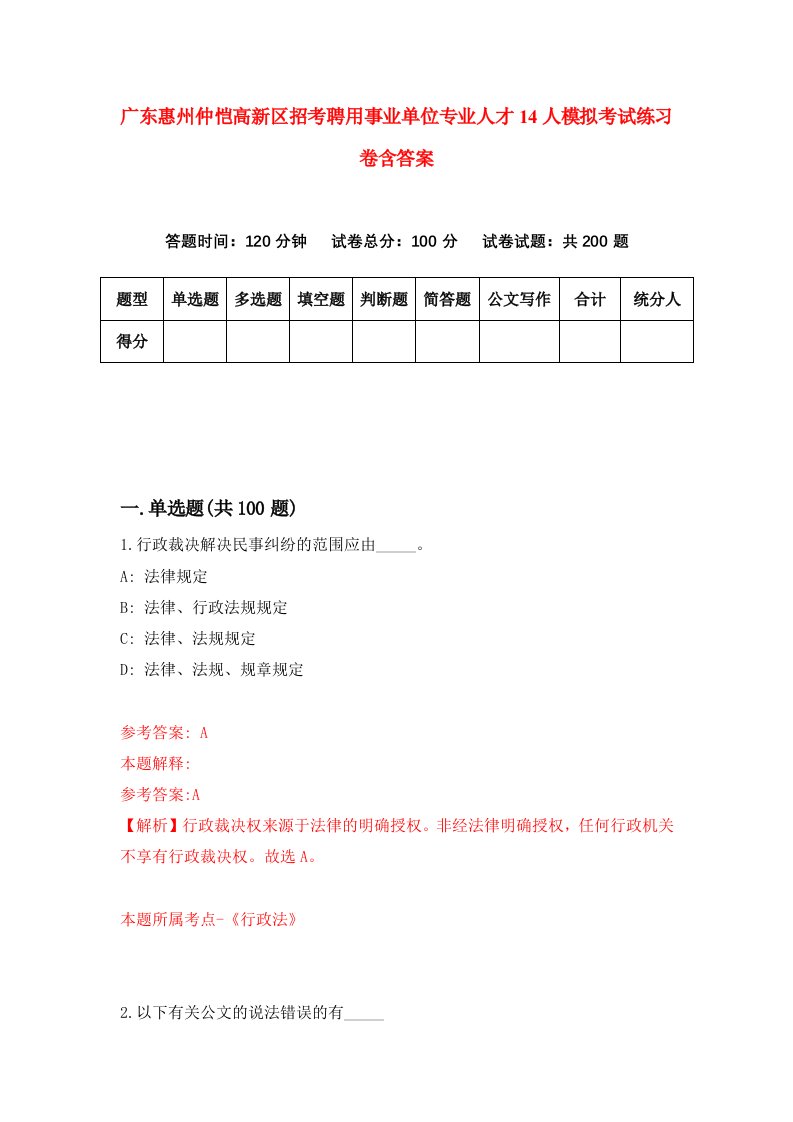 广东惠州仲恺高新区招考聘用事业单位专业人才14人模拟考试练习卷含答案

答题时间：120分钟　试卷总分：100分　试卷试题：共200题

| 题型 | 单选题 | 多选题 | 填空题 | 判断题 | 简答题 | 公文写作 | 合计 | 统分人 |
|---|---|---|---|---|---|---|---|---|
| 得分 | | | | | | | | |

一.单选题(共100题)

1.行政裁决解决民事纠纷的范围应由_____。

A: 法律规定

B: 法律、行政法规规定

C: 法律、法规规定

D: 法律、法规、规章规定

参考答案: A

本题解释:

参考答案:A

【解析】行政裁决权来源于法律的明确授权。非经法律明确授权，任何行政机关不享有行政裁决权。故选A。

本题所属考点-《行政法》

2.以下有关公文的说法错误的有_____